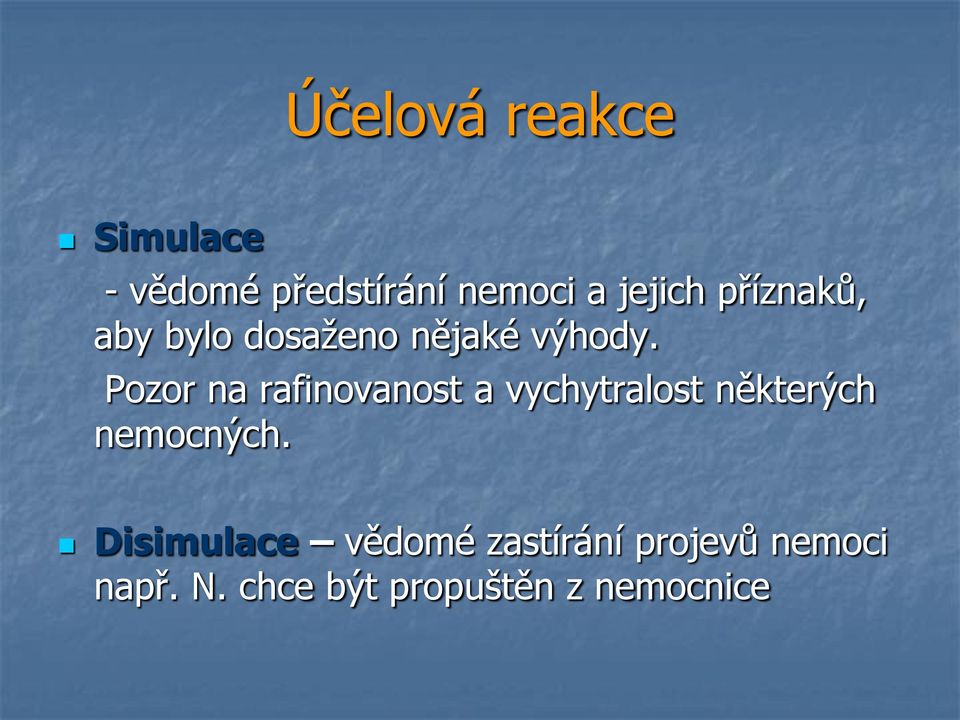 Účelová reakce

Simulace

- vědomé předstírání nemoci a jejich příznaků, aby bylo dosaženo nějaké výhody.

Pozor na rafinovanost a vychytralost některých nemocných.

Disimulace – vědomé zastírání projevů nemoci např. N. chce být propuštěn z nemocnice